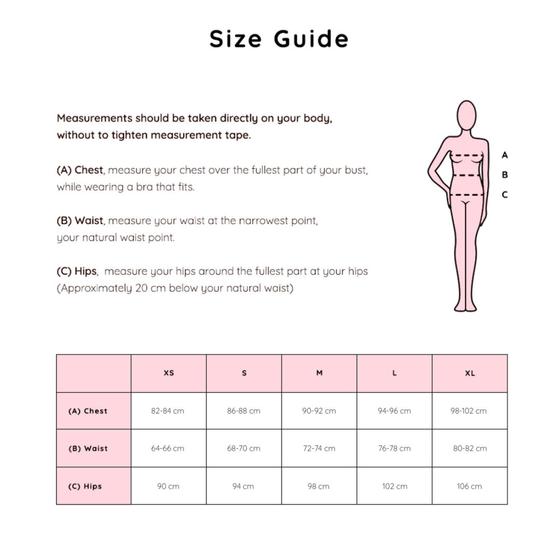 Size Guide

Measurements should be taken directly on your body, without to tighten measurement tape.

(A) Chest, measure your chest over the fullest part of your bust, while wearing a bra that fits.

(B) Waist, measure your waist at the narrowest point, your natural waist point.

(C) Hips, measure your hips around the fullest part at your hips (Approximately 20 cm below your natural waist)

A
B
C

| | XS | S | M | L | XL |
|---|---|---|---|---|---|
| (A) Chest | 82-84 cm | 86-88 cm | 90-92 cm | 94-96 cm | 98-102 cm |
| (B) Waist | 64-66 cm | 68-70 cm | 72-74 cm | 76-78 cm | 80-82 cm |
| (C) Hips | 90 cm | 94 cm | 98 cm | 102 cm | 106 cm |